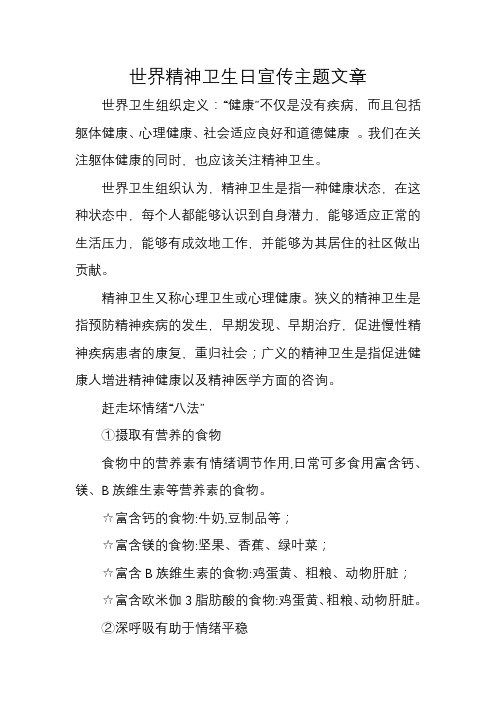 世界精神卫生日宣传主题文章

世界卫生组织定义：“健康”不仅是没有疾病，而且包括躯体健康、心理健康、社会适应良好和道德健康 。我们在关注躯体健康的同时，也应该关注精神卫生。

世界卫生组织认为，精神卫生是指一种健康状态，在这种状态中，每个人都能够认识到自身潜力，能够适应正常的生活压力，能够有成效地工作，并能够为其居住的社区做出贡献。

精神卫生又称心理卫生或心理健康。狭义的精神卫生是指预防精神疾病的发生，早期发现、早期治疗，促进慢性精神疾病患者的康复、重归社会；广义的精神卫生是指促进健康人增进精神健康以及精神医学方面的咨询。

赶走坏情绪“八法”

①摄取有营养的食物

食物中的营养素有情绪调节作用,日常可多食用富含钙、镁、B 族维生素等营养素的食物。

☆富含钙的食物:牛奶,豆制品等；

☆富含镁的食物:坚果、香蕉、绿叶菜；

☆富含 B 族维生素的食物:鸡蛋黄、粗粮、动物肝脏；

☆富含欧米伽 3 脂肪酸的食物:鸡蛋黄、粗粮、动物肝脏。

②深呼吸有助于情绪平稳